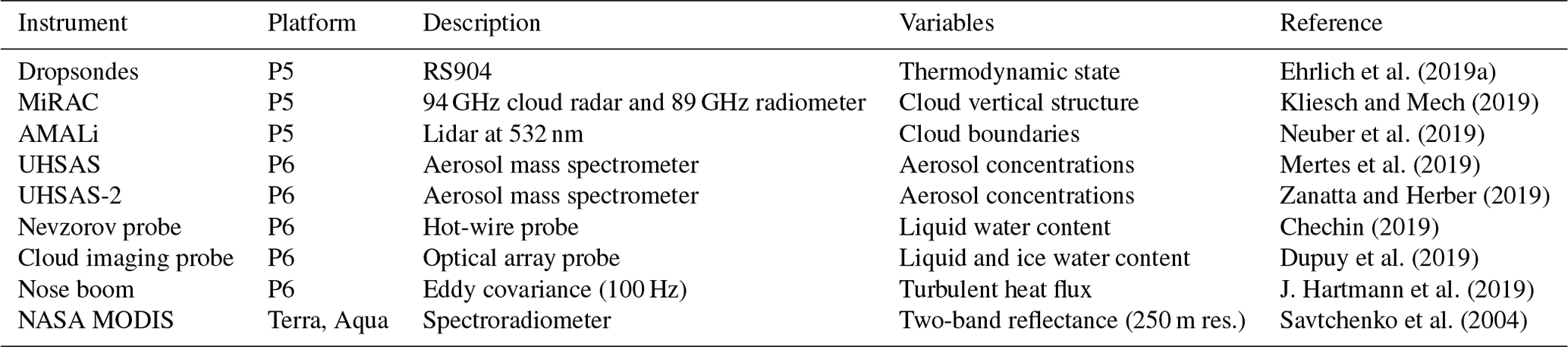 | Instrument | Platform | Description | Variables | Reference |
|---|---|---|---|---|
| Dropsondes | P5 | RS904 | Thermodynamic state | Ehrlich et al. (2019a) |
| MiRAC | P5 | 94 GHz cloud radar and 89 GHz radiometer | Cloud vertical structure | Kliesch and Mech (2019) |
| AMALi | P5 | Lidar at 532 nm | Cloud boundaries | Neuber et al. (2019) |
| UHSAS | P6 | Aerosol mass spectrometer | Aerosol concentrations | Mertes et al. (2019) |
| UHSAS-2 | P6 | Aerosol mass spectrometer | Aerosol concentrations | Zanatta and Herber (2019) |
| Nevzorov probe | P6 | Hot-wire probe | Liquid water content | Chechin (2019) |
| Cloud imaging probe | P6 | Optical array probe | Liquid and ice water content | Dupuy et al. (2019) |
| Nose boom | P6 | Eddy covariance (100 Hz) | Turbulent heat flux | J. Hartmann et al. (2019) |
| NASA MODIS | Terra, Aqua | Spectroradiometer | Two-band reflectance (250 m res.) | Savtchenko et al. (2004) |